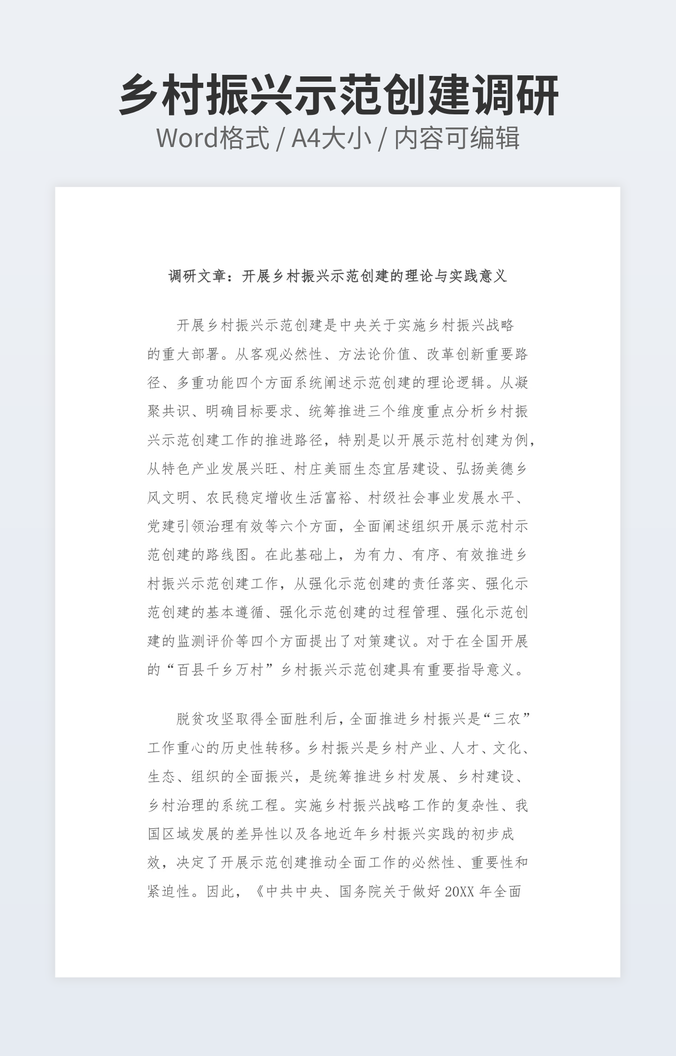 乡村振兴示范创建调研

Word格式 / A4大小 / 内容可编辑

调研文章：开展乡村振兴示范创建的理论与实践意义

开展乡村振兴示范创建是中央关于实施乡村振兴战略的重大部署。从客观必然性、方法论价值、改革创新重要路径、多重功能四个方面系统阐述示范创建的理论逻辑。从凝聚共识、明确目标要求、统筹推进三个维度重点分析乡村振兴示范创建工作的推进路径，特别是以开展示范村创建为例，从特色产业发展兴旺、村庄美丽生态宜居建设、弘扬美德乡风文明、农民稳定增收生活富裕、村级社会事业发展水平、党建引领治理有效等六个方面，全面阐述组织开展示范村示范创建的路线图。在此基础上，为有力、有序、有效推进乡村振兴示范创建工作，从强化示范创建的责任落实、强化示范创建的基本遵循、强化示范创建的过程管理、强化示范创建的监测评价等四个方面提出了对策建议。对于在全国开展的“百县千乡万村”乡村振兴示范创建具有重要指导意义。

脱贫攻坚取得全面胜利后，全面推进乡村振兴是“三农”工作重心的历史性转移。乡村振兴是乡村产业、人才、文化、生态、组织的全面振兴，是统筹推进乡村发展、乡村建设、乡村治理的系统工程。实施乡村振兴战略工作的复杂性、我国区域发展的差异性以及各地近年乡村振兴实践的初步成效，决定了开展示范创建推动全面工作的必然性、重要性和紧迫性。因此，《中共中央、国务院关于做好20XX年全面